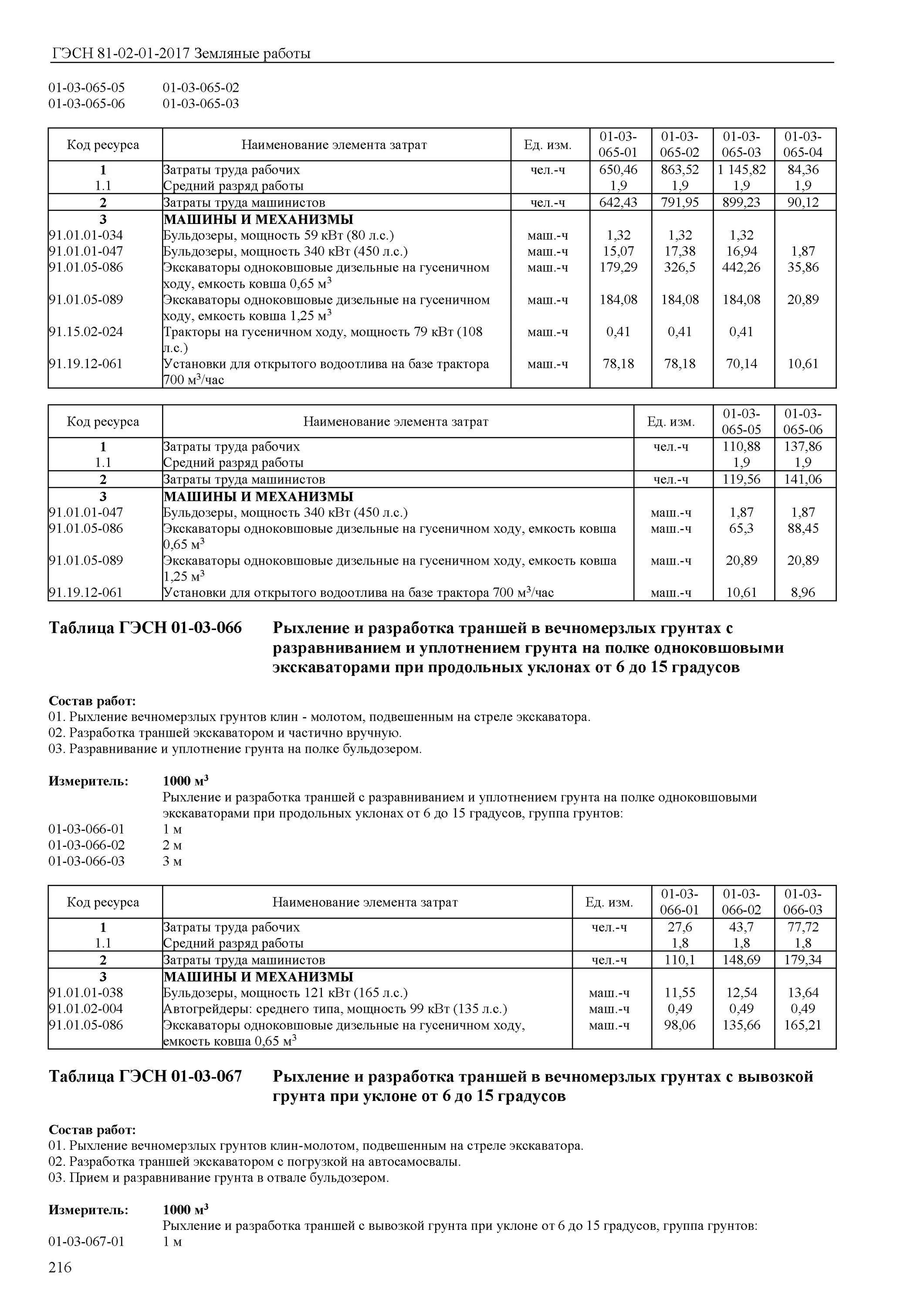 ГЭСН 81-02-01-2017 Земляные работы

01-03-065-05 01-03-065-02
01-03-065-06 01-03-065-03

| Код ресурса | Наименование элемента затрат | Ед. изм. | 01-03-065-01 | 01-03-065-02 | 01-03-065-03 | 01-03-065-04 |
|---|---|---|---|---|---|---|
| 1 | Затраты труда рабочих | чел.-ч | 650,46 | 863,52 | 1 145,82 | 84,36 |
| 1.1 | Средний разряд работы | | 1,9 | 1,9 | 1,9 | 1,9 |
| 2 | Затраты труда машинистов | чел.-ч | 642,43 | 791,95 | 899,23 | 90,12 |
| 3 | МАШИНЫ И МЕХАНИЗМЫ | | | | | |
| 91.01.01-034 | Бульдозеры, мощность 59 кВт (80 л.с.) | маш.-ч | 1,32 | 1,32 | 1,32 | |
| 91.01.01-047 | Бульдозеры, мощность 340 кВт (450 л.с.) | маш.-ч | 15,07 | 17,38 | 16,94 | 1,87 |
| 91.01.05-086 | Экскаваторы одноковшовые дизельные на гусеничном ходу, емкость ковша 0,65 м$^3$ | маш.-ч | 179,29 | 326,5 | 442,26 | 35,86 |
| 91.01.05-089 | Экскаваторы одноковшовые дизельные на гусеничном ходу, емкость ковша 1,25 м$^3$ | маш.-ч | 184,08 | 184,08 | 184,08 | 20,89 |
| 91.15.02-024 | Тракторы на гусеничном ходу, мощность 79 кВт (108 л.с.) | маш.-ч | 0,41 | 0,41 | 0,41 | |
| 91.19.12-061 | Установки для открытого водоотлива на базе трактора 700 м$^3$/час | маш.-ч | 78,18 | 78,18 | 70,14 | 10,61 |

| Код ресурса | Наименование элемента затрат | Ед. изм. | 01-03-065-05 | 01-03-065-06 |
|---|---|---|---|---|
| 1 | Затраты труда рабочих | чел.-ч | 110,88 | 137,86 |
| 1.1 | Средний разряд работы | | 1,9 | 1,9 |
| 2 | Затраты труда машинистов | чел.-ч | 119,56 | 141,06 |
| 3 | МАШИНЫ И МЕХАНИЗМЫ | | | |
| 91.01.01-047 | Бульдозеры, мощность 340 кВт (450 л.с.) | маш.-ч | 1,87 | 1,87 |
| 91.01.05-086 | Экскаваторы одноковшовые дизельные на гусеничном ходу, емкость ковша 0,65 м$^3$ | маш.-ч | 65,3 | 88,45 |
| 91.01.05-089 | Экскаваторы одноковшовые дизельные на гусеничном ходу, емкость ковша 1,25 м$^3$ | маш.-ч | 20,89 | 20,89 |
| 91.19.12-061 | Установки для открытого водоотлива на базе трактора 700 м$^3$/час | маш.-ч | 10,61 | 8,96 |

Таблица ГЭСН 01-03-066 Рыхление и разработка траншей в вечномерзлых грунтах с разравниванием и уплотнением грунта на полке одноковшовыми экскаваторами при продольных уклонах от 6 до 15 градусов

Состав работ:
01. Рыхление вечномерзлых грунтов клин - молотом, подвешенным на стреле экскаватора.
02. Разработка траншей экскаватором и частично вручную.
03. Разравнивание и уплотнение грунта на полке бульдозером.

Измеритель: 1000 м$^3$
Рыхление и разработка траншей с разравниванием и уплотнением грунта на полке одноковшовыми экскаваторами при продольных уклонах от 6 до 15 градусов, группа грунтов:
01-03-066-01 1 м
01-03-066-02 2 м
01-03-066-03 3 м

| Код ресурса | Наименование элемента затрат | Ед. изм. | 01-03-066-01 | 01-03-066-02 | 01-03-066-03 |
|---|---|---|---|---|---|
| 1 | Затраты труда рабочих | чел.-ч | 27,6 | 43,7 | 77,72 |
| 1.1 | Средний разряд работы | | 1,8 | 1,8 | 1,8 |
| 2 | Затраты труда машинистов | чел.-ч | 110,1 | 148,69 | 179,34 |
| 3 | МАШИНЫ И МЕХАНИЗМЫ | | | | |
| 91.01.01-038 | Бульдозеры, мощность 121 кВт (165 л.с.) | маш.-ч | 11,55 | 12,54 | 13,64 |
| 91.01.02-004 | Автогрейдеры: среднего типа, мощность 99 кВт (135 л.с.) | маш.-ч | 0,49 | 0,49 | 0,49 |
| 91.01.05-086 | Экскаваторы одноковшовые дизельные на гусеничном ходу, емкость ковша 0,65 м$^3$ | маш.-ч | 98,06 | 135,66 | 165,21 |

Таблица ГЭСН 01-03-067 Рыхление и разработка траншей в вечномерзлых грунтах с вывозкой грунта при уклоне от 6 до 15 градусов

Состав работ:
01. Рыхление вечномерзлых грунтов клин-молотом, подвешенным на стреле экскаватора.
02. Разработка траншей экскаватором с погрузкой на автосамосвалы.
03. Прием и разравнивание грунта в отвале бульдозером.

Измеритель: 1000 м$^3$
Рыхление и разработка траншей с вывозкой грунта при уклоне от 6 до 15 градусов, группа грунтов:
01-03-067-01 1 м

216